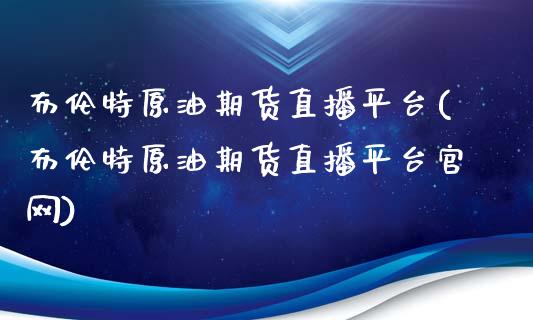 布伦特原油期货直播平台(布伦特原油期货直播平台官网)